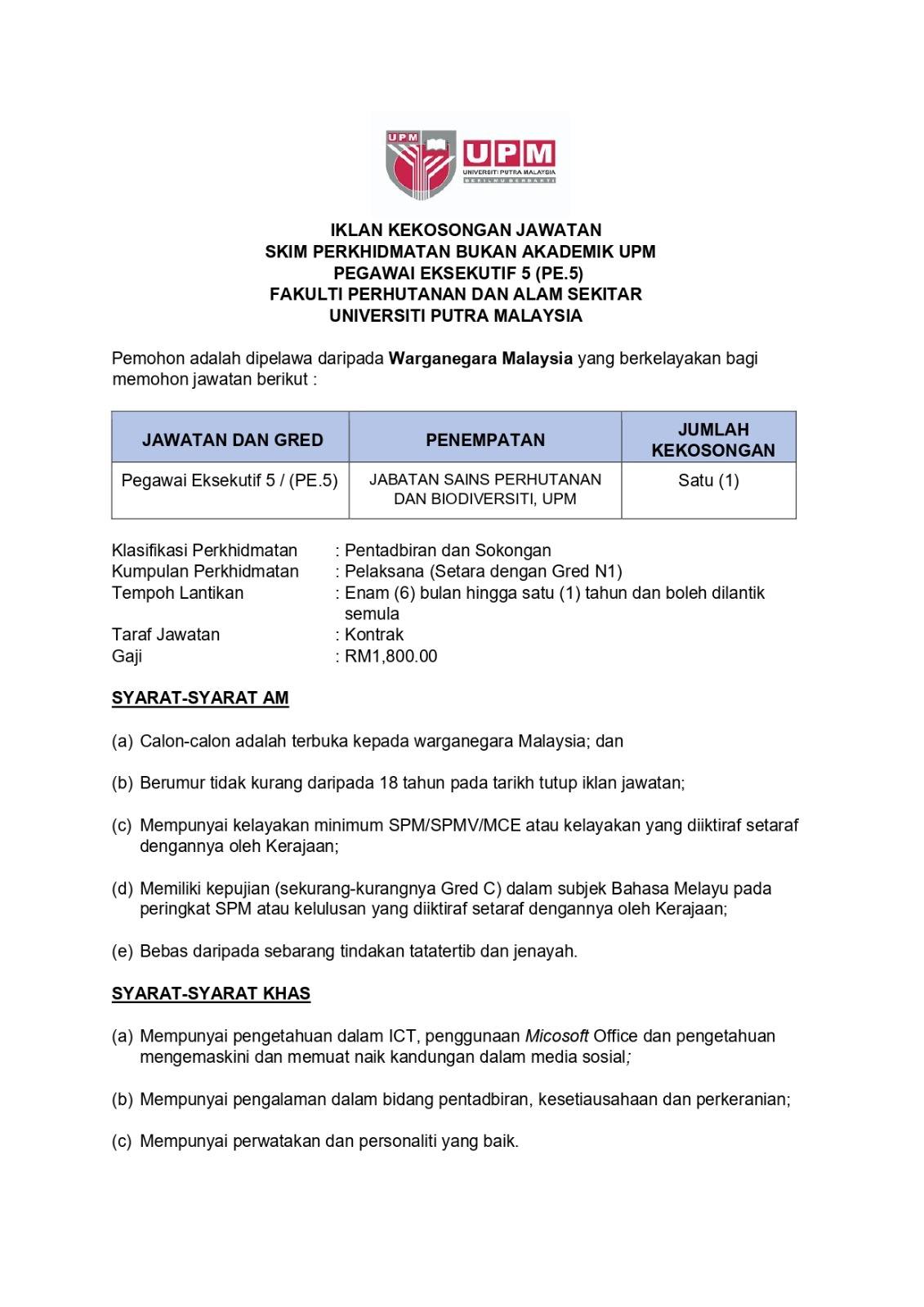 UPM
UPM
UNIVERSITI PUTRA MALAYSIA
BERILMU BERBAKTI

IKLAN KEKOSONGAN JAWATAN
SKIM PERKHIDMATAN BUKAN AKADEMIK UPM
PEGAWAI EKSEKUTIF 5 (PE.5)
FAKULTI PERHUTANAN DAN ALAM SEKITAR
UNIVERSITI PUTRA MALAYSIA

Pemohon adalah dipelawa daripada Warganegara Malaysia yang berkelayakan bagi memohon jawatan berikut :

| JAWATAN DAN GRED | PENEMPATAN | JUMLAH KEKOSONGAN |
|---|---|---|
| Pegawai Eksekutif 5 / (PE.5) | JABATAN SAINS PERHUTANAN DAN BIODIVERSITI, UPM | Satu (1) |

Klasifikasi Perkhidmatan : Pentadbiran dan Sokongan
Kumpulan Perkhidmatan : Pelaksana (Setara dengan Gred N1)
Tempoh Lantikan : Enam (6) bulan hingga satu (1) tahun dan boleh dilantik semula
Taraf Jawatan : Kontrak
Gaji : RM1,800.00

SYARAT-SYARAT AM

(a) Calon-calon adalah terbuka kepada warganegara Malaysia; dan

(b) Berumur tidak kurang daripada 18 tahun pada tarikh tutup iklan jawatan;

(c) Mempunyai kelayakan minimum SPM/SPMV/MCE atau kelayakan yang diiktiraf setaraf dengannya oleh Kerajaan;

(d) Memiliki kepujian (sekurang-kurangnya Gred C) dalam subjek Bahasa Melayu pada peringkat SPM atau kelulusan yang diiktiraf setaraf dengannya oleh Kerajaan;

(e) Bebas daripada sebarang tindakan tatatertib dan jenayah.

SYARAT-SYARAT KHAS

(a) Mempunyai pengetahuan dalam ICT, penggunaan Micosoft Office dan pengetahuan mengemaskini dan memuat naik kandungan dalam media sosial;

(b) Mempunyai pengalaman dalam bidang pentadbiran, kesetiausahaan dan perkeranian;

(c) Mempunyai perwatakan dan personaliti yang baik.